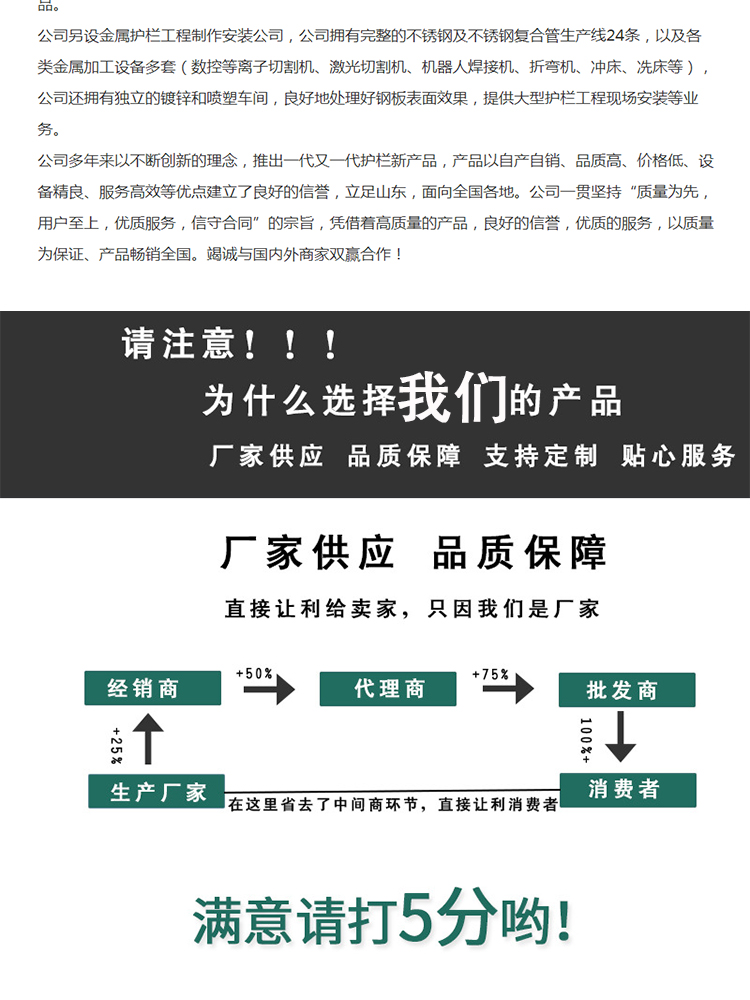 品。

公司另设金属护栏工程制作安装公司，公司拥有完整的不锈钢及不锈钢复合管生产线24条，以及各类金属加工设备多套（数控等离子切割机、激光切割机、机器人焊接机、折弯机、冲床、洗床等），公司还拥有独立的镀锌和喷塑车间，良好地处理好钢板表面效果，提供大型护栏工程现场安装等业务。

公司多年来以不断创新的理念，推出一代又一代护栏新产品，产品以自产自销、品质高、价格低、设备精良、服务高效等优点建立了良好的信誉，立足山东，面向全国各地。公司一贯坚持“质量为先，用户至上，优质服务，信守合同”的宗旨，凭借着高质量的产品，良好的信誉，优质的服务，以质量为保证、产品畅销全国。竭诚与国内外商家双赢合作！

请注意！！！

为什么选择我们的产品

厂家供应 品质保障 支持定制 贴心服务

厂家供应 品质保障

直接让利给卖家，只因我们是厂家

经销商

+50%

代理商

+75%

批发商

+25%

100%+

生产厂家

在这里省去了中间商环节，直接让利消费者

消费者

满意请打5分哟！